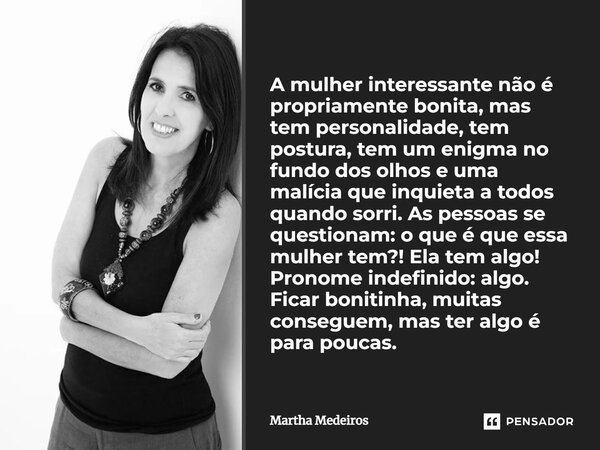 A mulher interessante não é propriamente bonita, mas tem personalidade, tem postura, tem um enigma no fundo dos olhos e uma malícia que inquieta a todos quando sorri. As pessoas se questionam: o que é que essa mulher tem?! Ela tem algo! Pronome indefinido: algo. Ficar bonitinha, muitas conseguem, mas ter algo é para poucas.

Martha Medeiros

PENSADOR